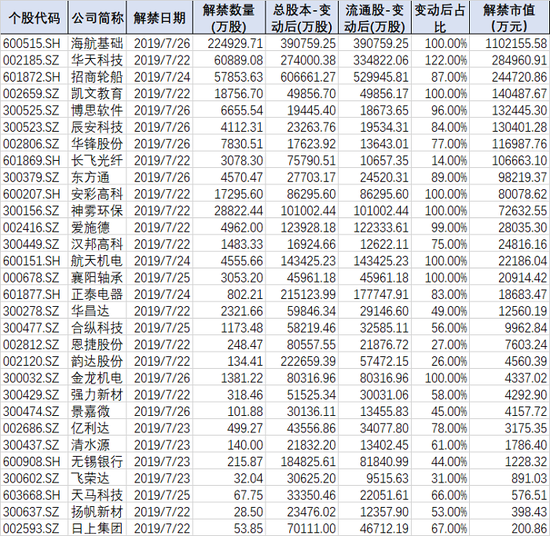 | 个股代码 | 公司简称 | 解禁日期 | 解禁数量(万股) | 总股本-变动后(万股) | 流通股-变动后(万股) | 变动后占比 | 解禁市值(万元) |
|---|---|---|---|---|---|---|---|
| 600515.SH | 海航基础 | 2019/7/26 | 224929.71 | 390759.25 | 390759.25 | 100.00% | 1102155.58 |
| 002185.SZ | 华天科技 | 2019/7/22 | 60889.08 | 274000.38 | 334822.06 | 122.00% | 284960.91 |
| 601872.SH | 招商轮船 | 2019/7/24 | 57853.63 | 606661.27 | 529945.81 | 87.00% | 244720.86 |
| 002659.SZ | 凯文教育 | 2019/7/22 | 18756.70 | 49856.70 | 49856.17 | 100.00% | 140487.67 |
| 300525.SZ | 博思软件 | 2019/7/26 | 6655.54 | 19445.40 | 18673.65 | 96.00% | 132445.30 |
| 300523.SZ | 辰安科技 | 2019/7/26 | 4112.31 | 23263.76 | 19534.31 | 84.00% | 130401.28 |
| 002806.SZ | 华锋股份 | 2019/7/26 | 7830.51 | 17623.92 | 13643.01 | 77.00% | 116987.76 |
| 601869.SH | 长飞光纤 | 2019/7/22 | 3078.30 | 75790.51 | 10657.35 | 14.00% | 106663.10 |
| 300379.SZ | 东方通 | 2019/7/26 | 4570.47 | 27703.17 | 24520.31 | 89.00% | 98219.37 |
| 600207.SH | 安彩高科 | 2019/7/22 | 17295.60 | 86295.60 | 86295.60 | 100.00% | 80078.62 |
| 300156.SZ | 神雾环保 | 2019/7/22 | 28822.44 | 101002.44 | 101002.44 | 100.00% | 72632.55 |
| 002416.SZ | 爱施德 | 2019/7/22 | 4962.00 | 123928.18 | 122333.61 | 99.00% | 28035.30 |
| 300449.SZ | 汉邦高科 | 2019/7/22 | 1483.33 | 16924.66 | 12622.11 | 75.00% | 24816.16 |
| 600151.SH | 航天机电 | 2019/7/24 | 4555.66 | 143425.23 | 143425.23 | 100.00% | 22186.04 |
| 000678.SZ | 襄阳轴承 | 2019/7/25 | 3053.20 | 45961.18 | 45961.18 | 100.00% | 20914.42 |
| 601877.SH | 正泰电器 | 2019/7/24 | 802.21 | 215123.99 | 177747.91 | 83.00% | 18683.47 |
| 300278.SZ | 华昌达 | 2019/7/22 | 2321.66 | 59846.34 | 29146.60 | 49.00% | 12560.19 |
| 300477.SZ | 合纵科技 | 2019/7/25 | 1173.48 | 58219.46 | 32585.11 | 56.00% | 9962.84 |
| 002812.SZ | 恩捷股份 | 2019/7/22 | 248.47 | 80557.55 | 21876.72 | 27.00% | 7603.24 |
| 002120.SZ | 韵达股份 | 2019/7/22 | 134.41 | 222659.39 | 57472.15 | 26.00% | 4560.39 |
| 300032.SZ | 金龙机电 | 2019/7/26 | 1381.22 | 80316.96 | 80316.96 | 100.00% | 4337.02 |
| 300429.SZ | 强力新材 | 2019/7/22 | 318.46 | 51525.34 | 30031.06 | 58.00% | 4292.90 |
| 300474.SZ | 景嘉微 | 2019/7/26 | 101.88 | 30136.11 | 13455.83 | 45.00% | 4157.72 |
| 002686.SZ | 亿利达 | 2019/7/23 | 499.27 | 43556.86 | 34077.80 | 78.00% | 3175.35 |
| 300437.SZ | 清水源 | 2019/7/23 | 140.00 | 21832.20 | 13402.45 | 61.00% | 1786.40 |
| 600908.SH | 无锡银行 | 2019/7/23 | 215.87 | 184825.61 | 81840.99 | 44.00% | 1228.32 |
| 300602.SZ | 飞荣达 | 2019/7/23 | 32.04 | 30625.20 | 9515.63 | 31.00% | 891.03 |
| 603668.SH | 天马科技 | 2019/7/25 | 67.75 | 33350.46 | 22051.61 | 66.00% | 576.51 |
| 300637.SZ | 扬帆新材 | 2019/7/22 | 28.50 | 23476.02 | 12357.90 | 53.00% | 398.43 |
| 002593.SZ | 日上集团 | 2019/7/22 | 53.85 | 70111.00 | 46712.19 | 67.00% | 200.86 |